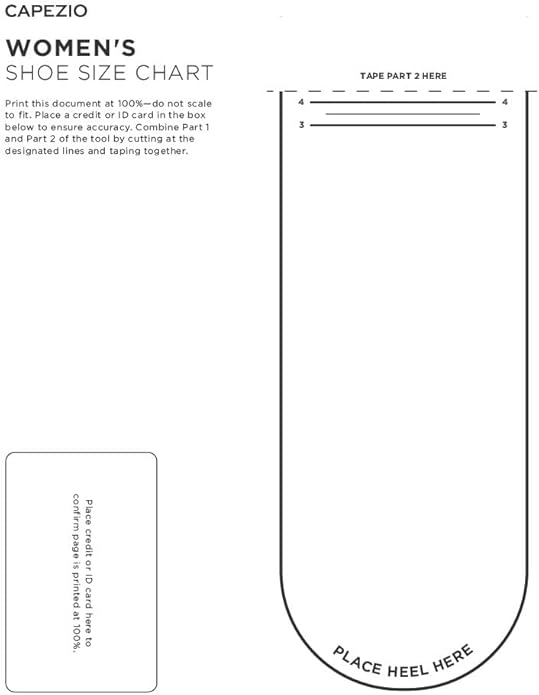 CAPEZIO

WOMEN'S
SHOE SIZE CHART

Print this document at 100%—do not scale to fit. Place a credit or ID card in the box below to ensure accuracy. Combine Part 1 and Part 2 of the tool by cutting at the designated lines and taping together.

TAPE PART 2 HERE

4 4

3 3

Place credit or ID card here to confirm page is printed at 100%.

PLACE HEEL HERE